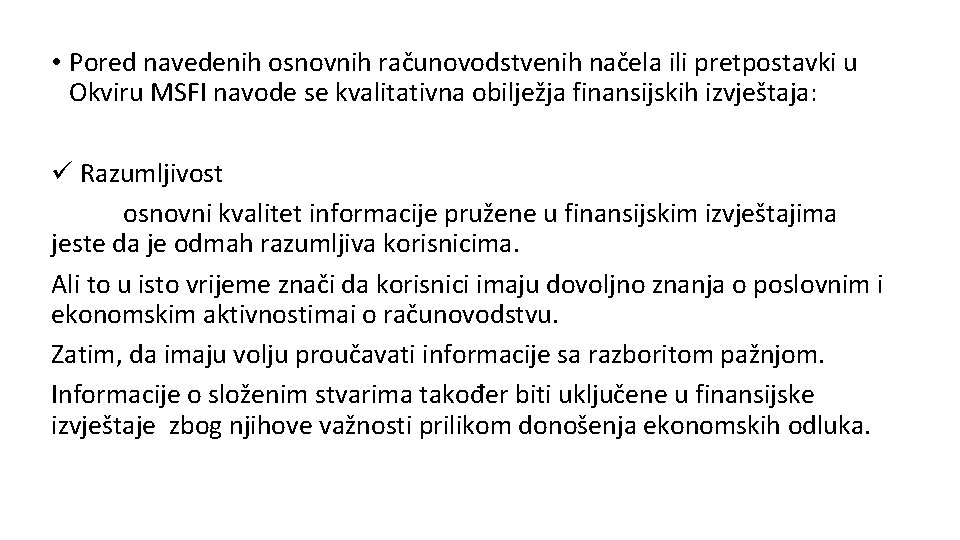 • Pored navedenih osnovnih računovodstvenih načela ili pretpostavki u Okviru MSFI navode se kvalitativna obilježja finansijskih izvještaja:

✓ Razumljivost

osnovni kvalitet informacije pružene u finansijskim izvještajima jeste da je odmah razumljiva korisnicima.

Ali to u isto vrijeme znači da korisnici imaju dovoljno znanja o poslovnim i ekonomskim aktivnostimai o računovodstvu.

Zatim, da imaju volju proučavati informacije sa razboritom pažnjom.

Informacije o složenim stvarima također biti uključene u finansijske izvještaje zbog njihove važnosti prilikom donošenja ekonomskih odluka.